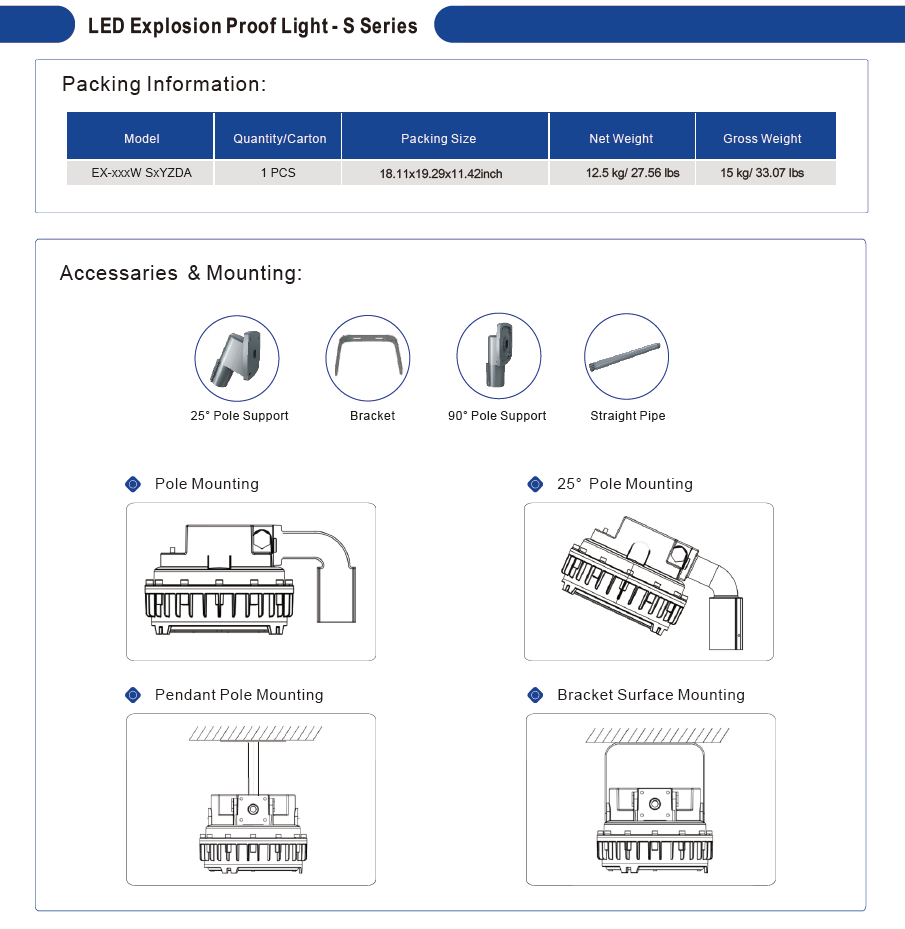 LED Explosion Proof Light - S Series

Packing Information:

| Model | Quantity/Carton | Packing Size | Net Weight | Gross Weight |
|---|---|---|---|---|
| EX-xxxW SxYZDA | 1 PCS | 18.11x19.29x11.42inch | 12.5 kg/ 27.56 lbs | 15 kg/ 33.07 lbs |

Accessaries & Mounting:

25° Pole Support

Bracket

90° Pole Support

Straight Pipe

Pole Mounting

25° Pole Mounting

Pendant Pole Mounting

Bracket Surface Mounting